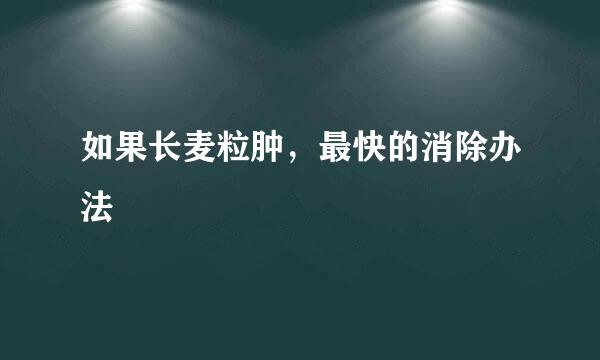 如果长麦粒肿，最快的消除办法